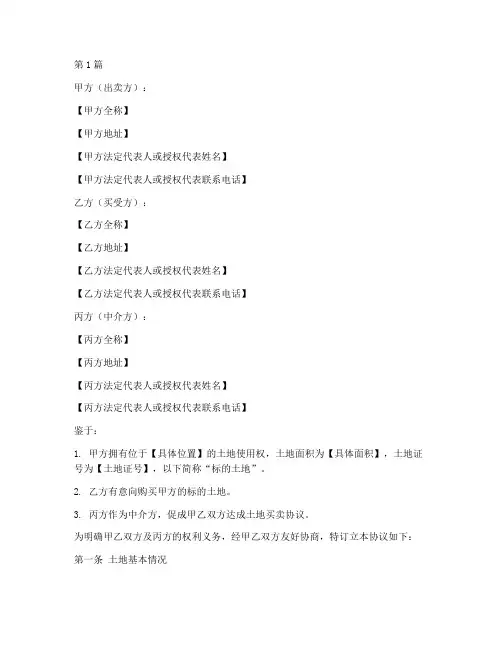 第1篇

甲方（出卖方）：

【甲方全称】

【甲方地址】

【甲方法定代表人或授权代表姓名】

【甲方法定代表人或授权代表联系电话】

乙方（买受方）：

【乙方全称】

【乙方地址】

【乙方法定代表人或授权代表姓名】

【乙方法定代表人或授权代表联系电话】

丙方（中介方）：

【丙方全称】

【丙方地址】

【丙方法定代表人或授权代表姓名】

【丙方法定代表人或授权代表联系电话】

鉴于：

1. 甲方拥有位于【具体位置】的土地使用权，土地面积为【具体面积】，土地证号为【土地证号】，以下简称“标的土地”。

2. 乙方有意向购买甲方的标的土地。

3. 丙方作为中介方，促成甲乙双方达成土地买卖协议。

为明确甲乙双方及丙方的权利义务，经甲乙双方友好协商，特订立本协议如下：

第一条 土地基本情况